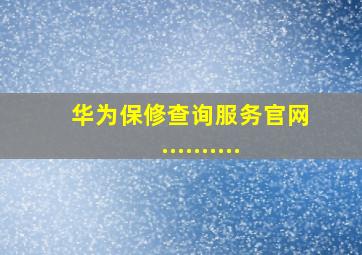 华为保修查询服务官网

..........